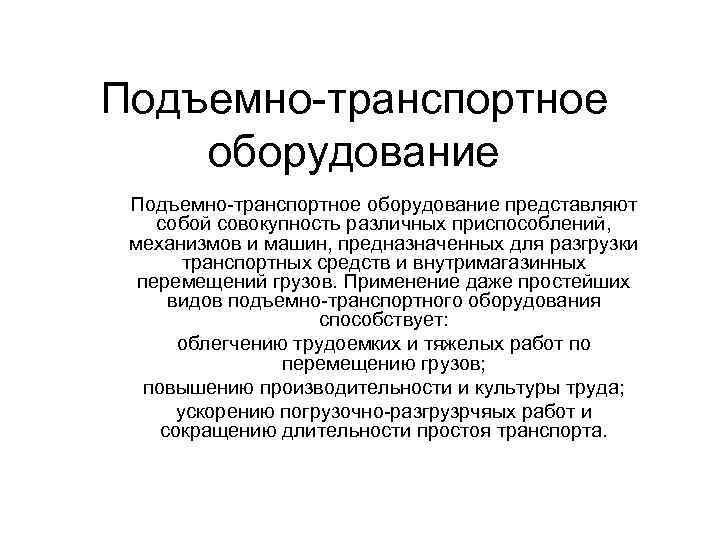 Подъемно-транспортное оборудование

Подъемно-транспортное оборудование представляют собой совокупность различных приспособлений, механизмов и машин, предназначенных для разгрузки транспортных средств и внутримагазинных перемещений грузов. Применение даже простейших видов подъемно-транспортного оборудования способствует:

облегчению трудоемких и тяжелых работ по перемещению грузов;

повышению производительности и культуры труда;

ускорению погрузочно-разгрузрчяых работ и сокращению длительности простоя транспорта.